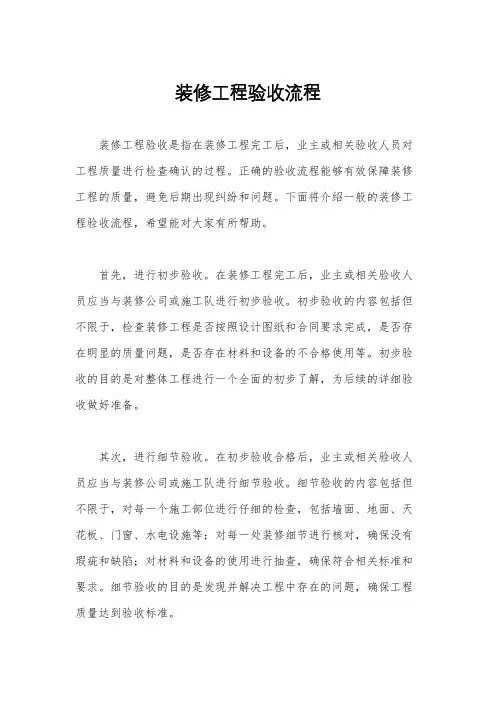 装修工程验收流程

装修工程验收是指在装修工程完工后，业主或相关验收人员对工程质量进行检查确认的过程。正确的验收流程能够有效保障装修工程的质量，避免后期出现纠纷和问题。下面将介绍一般的装修工程验收流程，希望能对大家有所帮助。

首先，进行初步验收。在装修工程完工后，业主或相关验收人员应当与装修公司或施工队进行初步验收。初步验收的内容包括但不限于，检查装修工程是否按照设计图纸和合同要求完成，是否存在明显的质量问题，是否存在材料和设备的不合格使用等。初步验收的目的是对整体工程进行一个全面的初步了解，为后续的详细验收做好准备。

其次，进行细节验收。在初步验收合格后，业主或相关验收人员应当与装修公司或施工队进行细节验收。细节验收的内容包括但不限于，对每一个施工部位进行仔细的检查，包括墙面、地面、天花板、门窗、水电设施等；对每一处装修细节进行核对，确保没有瑕疵和缺陷；对材料和设备的使用进行抽查，确保符合相关标准和要求。细节验收的目的是发现并解决工程中存在的问题，确保工程质量达到验收标准。